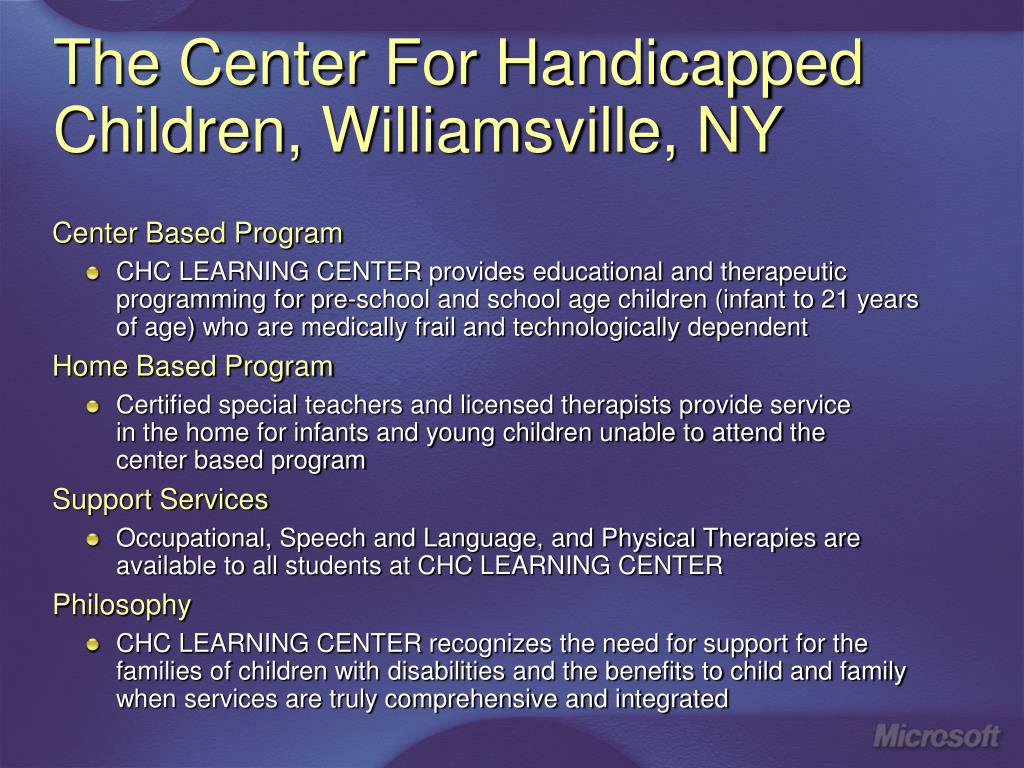 The Center For Handicapped Children, Williamsville, NY

Center Based Program

CHC LEARNING CENTER provides educational and therapeutic programming for pre-school and school age children (infant to 21 years of age) who are medically frail and technologically dependent

Home Based Program

Certified special teachers and licensed therapists provide service in the home for infants and young children unable to attend the center based program

Support Services

Occupational, Speech and Language, and Physical Therapies are available to all students at CHC LEARNING CENTER

Philosophy

CHC LEARNING CENTER recognizes the need for support for the families of children with disabilities and the benefits to child and family when services are truly comprehensive and integrated

Microsoft